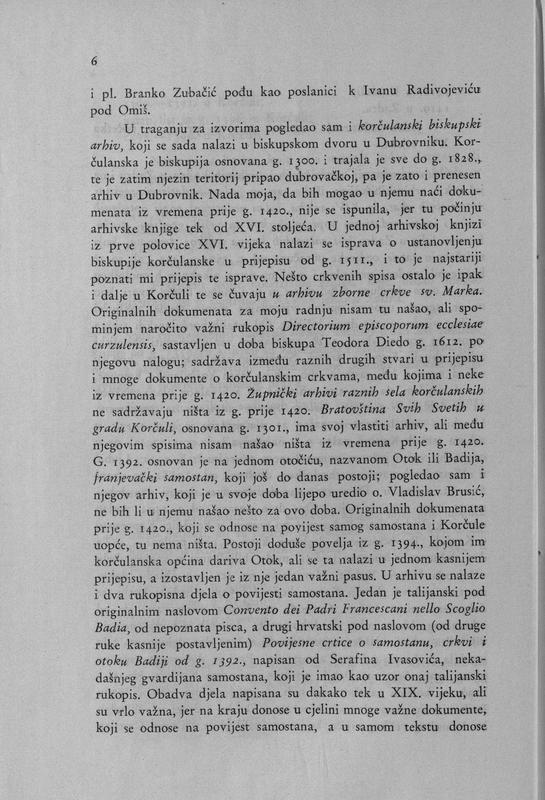 6

i pl. Branko Zubačić pođu kao poslanici k Ivanu Radivojeviću pod Omiš.

U traganju za izvorima pogledao sam i korčulanski biskupski arhiv, koji se sada nalazi u biskupskom dvoru u Dubrovniku. Korčulanska je biskupija osnovana g. 1300. i trajala je sve do g. 1828., te je zatim njezin teritorij pripao dubrovačkoj, pa je zato i prenesen arhiv u Dubrovnik. Nada moja, da bih mogao u njemu naći dokumenata iz vremena prije g. 1420., nije se ispunila, jer tu počinju arhivske knjige tek od XVI. stoljeća. U jednoj arhivskoj knjizi iz prve polovice XVI. vijeka nalazi se isprava o ustanovljenju biskupije korčulanske u prijepisu od g. 1511., i to je najstariji poznati mi prijepis te isprave. Nešto crkvenih spisa ostalo je ipak i dalje u Korčuli te se čuvaju u arhivu zborne crkve sv. Marka. Originalnih dokumenata za moju radnju nisam tu našao, ali spominjem naročito važni rukopis Directorium episcoporum ecclesiae curzulensis, sastavljen u doba biskupa Teodora Diedo g. 1612. po njegovu nalogu; sadržava između raznih drugih stvari u prijepisu i mnoge dokumente o korčulanskim crkvama, među kojima i neke iz vremena prije g. 1420. Župnički arhivi raznih sela korčulanskih ne sadržavaju ništa iz g. prije 1420. Bratovština Svih Svetih u gradu Korčuli, osnovana g. 1301., ima svoj vlastiti arhiv, ali među njegovim spisima nisam našao ništa iz vremena prije g. 1420. G. 1392. osnovan je na jednom otočiću, nazvanom Otok ili Badija, franjevački samostan, koji još do danas postoji; pogledao sam i njegov arhiv, koji je u svoje doba lijepo uredio o. Vladislav Brusić, ne bih li u njemu našao nešto za ovo doba. Originalnih dokumenata prije g. 1420., koji se odnose na povijest samog samostana i Korčule uopće, tu nema ništa. Postoji doduše povelja iz g. 1394., kojom im korčulanska općina dariva Otok, ali se ta nalazi u jednom kasnijem prijepisu, a izostavljen je iz nje jedan važni pasus. U arhivu se nalaze i dva rukopisna djela o povijesti samostana. Jedan je talijanski pod originalnim naslovom Convento dei Padri Francescani nello Scoglio Badia, od nepoznata pisca, a drugi hrvatski pod naslovom (od druge ruke kasnije postavljenim) Povijesne crtice o samostanu, crkvi i otoku Badiji od g. 1392., napisan od Serafina Ivasovića, nekadašnjeg gvardijana samostana, koji je imao kao uzor onaj talijanski rukopis. Obadva djela napisana su dakako tek u XIX. vijeku, ali su vrlo važna, jer na kraju donose u cjelini mnoge važne dokumente, koji se odnose na povijest samostana, a u samom tekstu donose